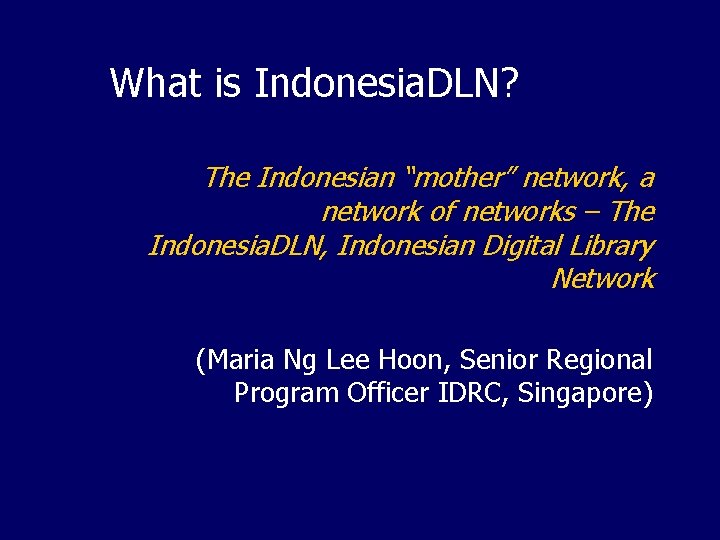 What is IndonesiaDLN?

The Indonesian “mother” network, a network of networks – The IndonesiaDLN, Indonesian Digital Library Network

(Maria Ng Lee Hoon, Senior Regional Program Officer IDRC, Singapore)